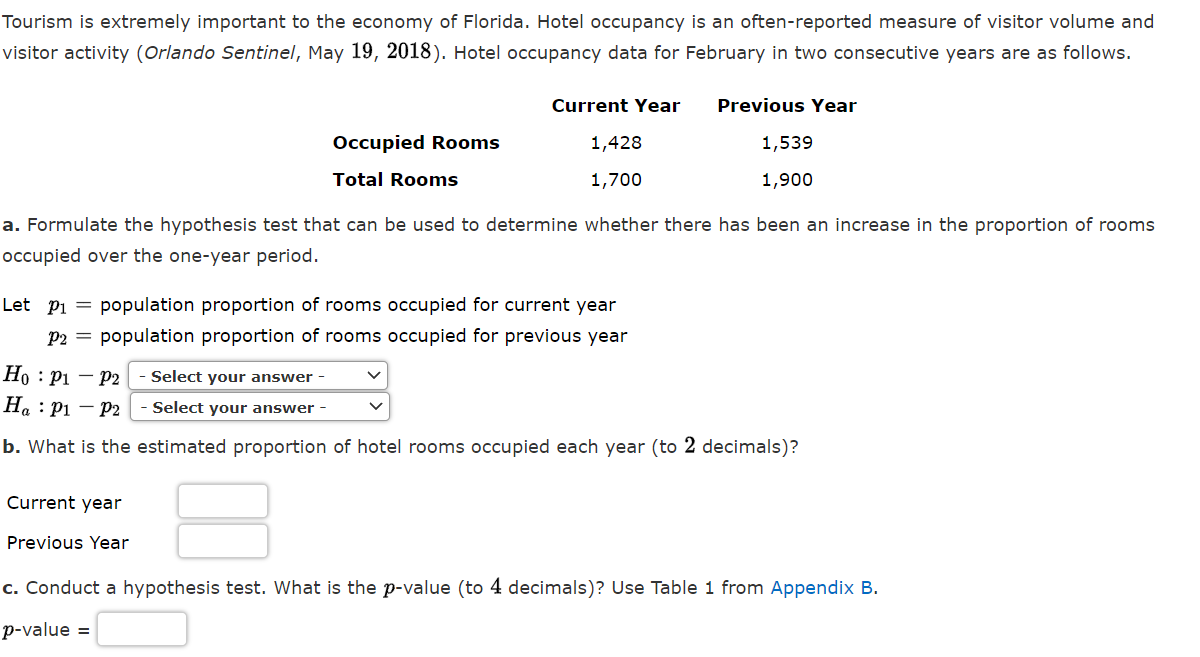 Tourism is extremely important to the economy of Florida. Hotel occupancy is an often-reported measure of visitor volume and visitor activity (Orlando Sentinel, May $19$, $2018$). Hotel occupancy data for February in two consecutive years are as follows.

| | Current Year | Previous Year |
|---|---|---|
| Occupied Rooms | 1,428 | 1,539 |
| Total Rooms | 1,700 | 1,900 |

a. Formulate the hypothesis test that can be used to determine whether there has been an increase in the proportion of rooms occupied over the one-year period.

Let $p_1 =$ population proportion of rooms occupied for current year
$p_2 =$ population proportion of rooms occupied for previous year

$H_0 : p_1 - p_2$ - Select your answer -
$H_a : p_1 - p_2$ - Select your answer -

b. What is the estimated proportion of hotel rooms occupied each year (to $2$ decimals)?

Current year
Previous Year

c. Conduct a hypothesis test. What is the $p$-value (to $4$ decimals)? Use Table 1 from Appendix B.

$p$-value =